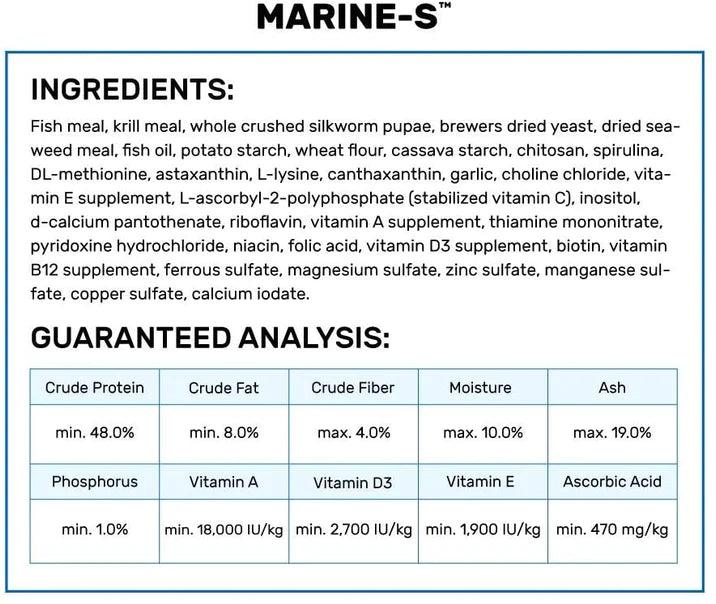 MARINE-S™

INGREDIENTS:

Fish meal, krill meal, whole crushed silkworm pupae, brewers dried yeast, dried seaweed meal, fish oil, potato starch, wheat flour, cassava starch, chitosan, spirulina, DL-methionine, astaxanthin, L-lysine, canthaxanthin, garlic, choline chloride, vitamin E supplement, L-ascorbyl-2-polyphosphate (stabilized vitamin C), inositol, d-calcium pantothenate, riboflavin, vitamin A supplement, thiamine mononitrate, pyridoxine hydrochloride, niacin, folic acid, vitamin D3 supplement, biotin, vitamin B12 supplement, ferrous sulfate, magnesium sulfate, zinc sulfate, manganese sulfate, copper sulfate, calcium iodate.

GUARANTEED ANALYSIS:

| Crude Protein | Crude Fat | Crude Fiber | Moisture | Ash |
|---|---|---|---|---|
| min. 48.0% | min. 8.0% | max. 4.0% | max. 10.0% | max. 19.0% |
| Phosphorus | Vitamin A | Vitamin D3 | Vitamin E | Ascorbic Acid |
| min. 1.0% | min. 18,000 IU/kg | min. 2,700 IU/kg | min. 1,900 IU/kg | min. 470 mg/kg |